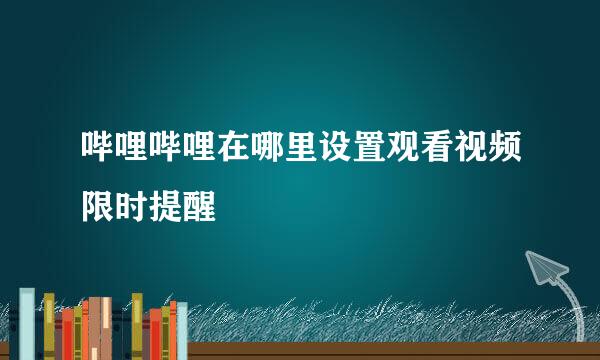 哔哩哔哩在哪里设置观看视频限时提醒